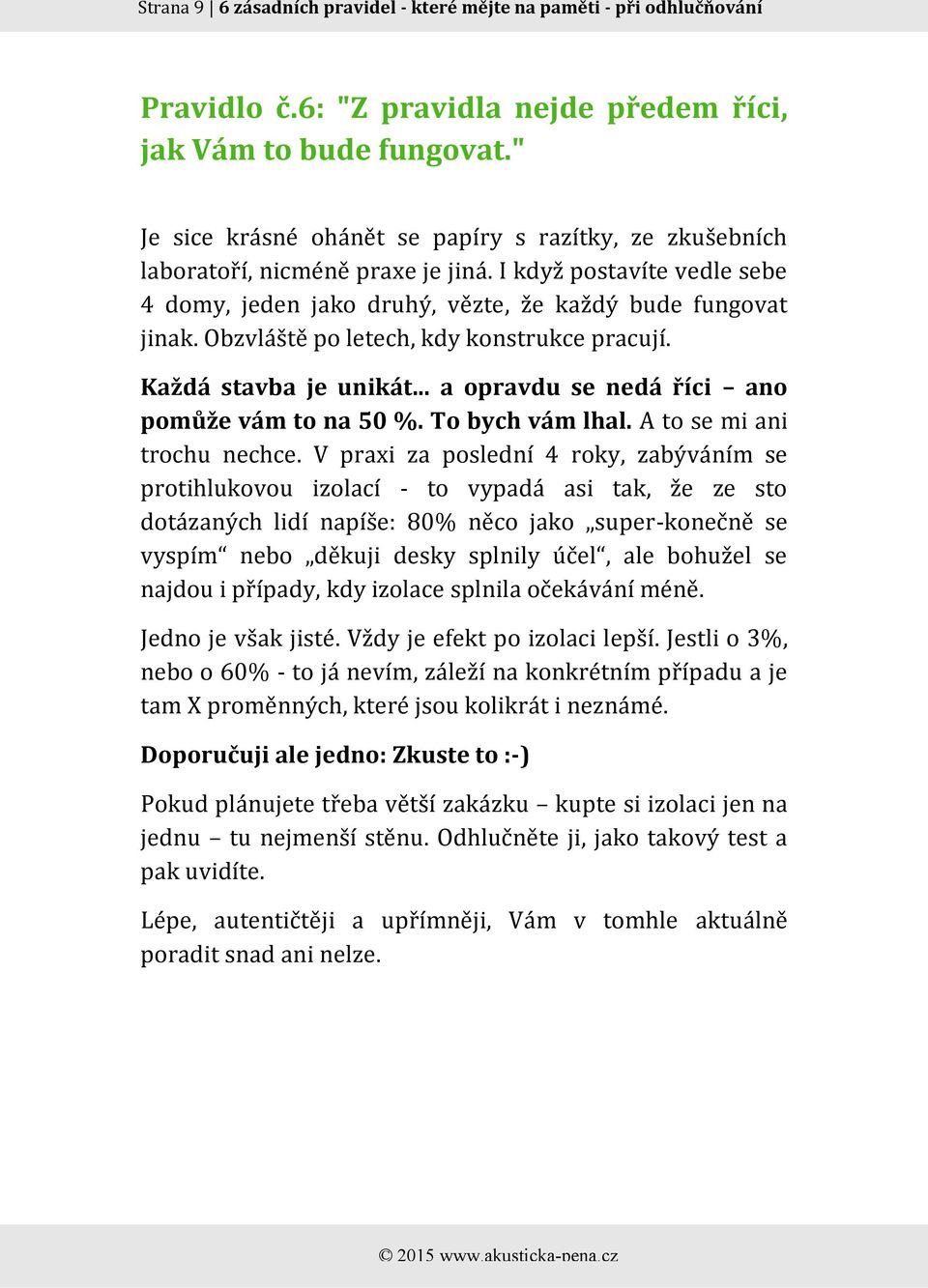 Strana 9 | 6 zásadních pravidel - které mějte na paměti - při odhlučňování

Pravidlo č.6: "Z pravidla nejde předem říci, jak Vám to bude fungovat."

Je sice krásné ohánět se papíry s razítky, ze zkušebních laboratoří, nicméně praxe je jiná. I když postavíte vedle sebe 4 domy, jeden jako druhý, vězte, že každý bude fungovat jinak. Obzvláště po letech, kdy konstrukce pracují.

Každá stavba je unikát... a opravdu se nedá říci – ano pomůže vám to na 50 %. To bych vám lhal. A to se mi ani trochu nechce. V praxi za poslední 4 roky, zabýváním se protihlukovou izolací - to vypadá asi tak, že ze sto dotázaných lidí napíše: 80% něco jako „super-konečně se vyspím“ nebo „děkuji desky splnily účel“, ale bohužel se najdou i případy, kdy izolace splnila očekávání méně.

Jedno je však jisté. Vždy je efekt po izolaci lepší. Jestli o 3%, nebo o 60% - to já nevím, záleží na konkrétním případu a je tam X proměnných, které jsou kolikrát i neznámé.

Doporučuji ale jedno: Zkuste to :-)

Pokud plánujete třeba větší zakázku – kupte si izolaci jen na jednu – tu nejmenší stěnu. Odhlučněte ji, jako takový test a pak uvidíte.

Lépe, autentičtěji a upřímněji, Vám v tomhle aktuálně poradit snad ani nelze.

© 2015 www.akusticka-pena.cz